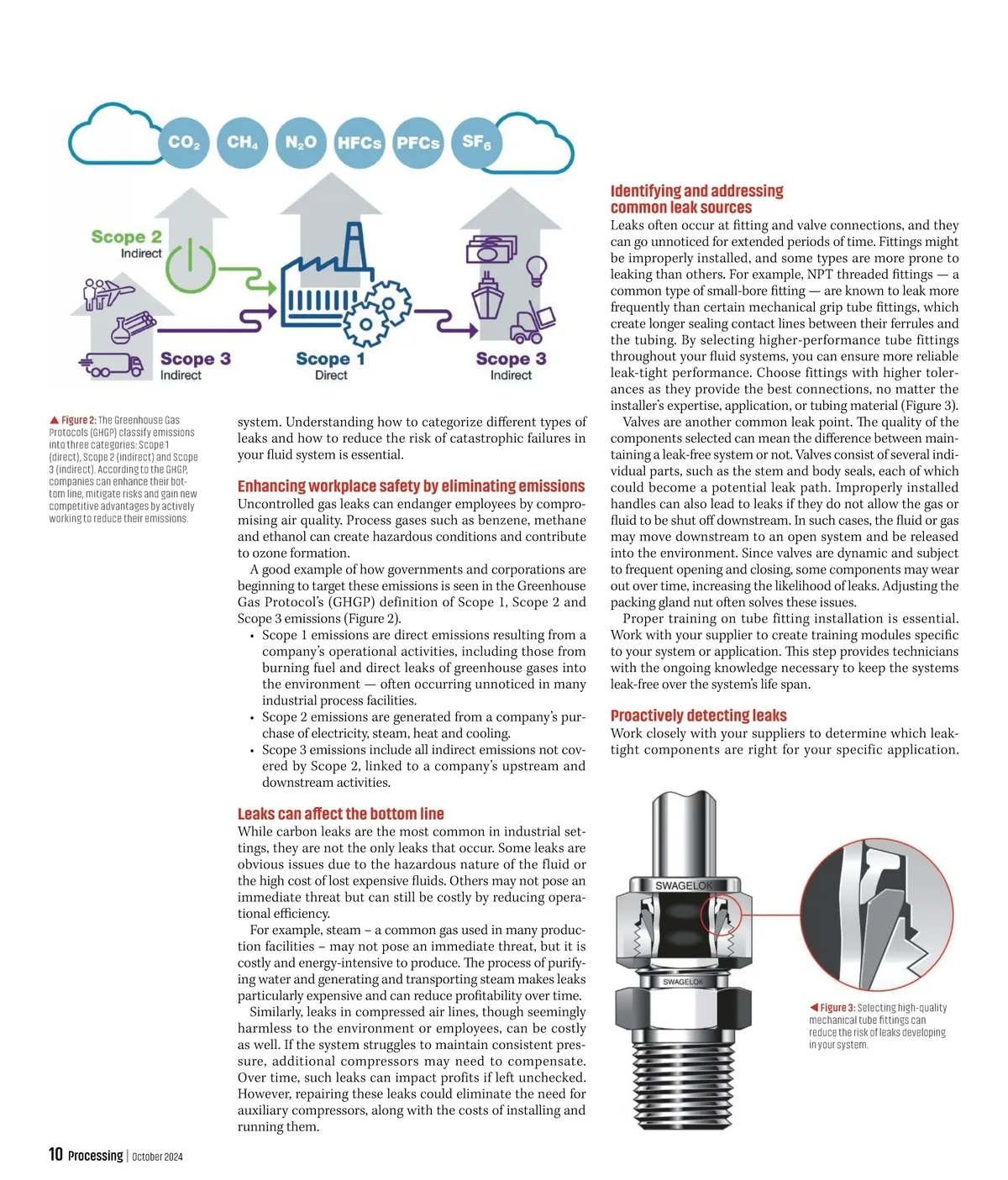 $CO_2$ $CH_4$ $N_2O$ HFCs PFCs $SF_6$

Scope 2
Indirect

Scope 3
Indirect

Scope 1
Direct

Scope 3
Indirect

▲ Figure 2: The Greenhouse Gas Protocols (GHGP) classify emissions into three categories: Scope 1 (direct), Scope 2 (indirect) and Scope 3 (indirect). According to the GHGP, companies can enhance their bottom line, mitigate risks and gain new competitive advantages by actively working to reduce their emissions.

system. Understanding how to categorize different types of leaks and how to reduce the risk of catastrophic failures in your fluid system is essential.

Enhancing workplace safety by eliminating emissions
Uncontrolled gas leaks can endanger employees by compromising air quality. Process gases such as benzene, methane and ethanol can create hazardous conditions and contribute to ozone formation.

A good example of how governments and corporations are beginning to target these emissions is seen in the Greenhouse Gas Protocol's (GHGP) definition of Scope 1, Scope 2 and Scope 3 emissions (Figure 2).

• Scope 1 emissions are direct emissions resulting from a company's operational activities, including those from burning fuel and direct leaks of greenhouse gases into the environment — often occurring unnoticed in many industrial process facilities.
• Scope 2 emissions are generated from a company's purchase of electricity, steam, heat and cooling.
• Scope 3 emissions include all indirect emissions not covered by Scope 2, linked to a company's upstream and downstream activities.

Leaks can affect the bottom line
While carbon leaks are the most common in industrial settings, they are not the only leaks that occur. Some leaks are obvious issues due to the hazardous nature of the fluid or the high cost of lost expensive fluids. Others may not pose an immediate threat but can still be costly by reducing operational efficiency.

For example, steam – a common gas used in many production facilities – may not pose an immediate threat, but it is costly and energy-intensive to produce. The process of purifying water and generating and transporting steam makes leaks particularly expensive and can reduce profitability over time.

Similarly, leaks in compressed air lines, though seemingly harmless to the environment or employees, can be costly as well. If the system struggles to maintain consistent pressure, additional compressors may need to compensate. Over time, such leaks can impact profits if left unchecked. However, repairing these leaks could eliminate the need for auxiliary compressors, along with the costs of installing and running them.

Identifying and addressing common leak sources
Leaks often occur at fitting and valve connections, and they can go unnoticed for extended periods of time. Fittings might be improperly installed, and some types are more prone to leaking than others. For example, NPT threaded fittings — a common type of small-bore fitting — are known to leak more frequently than certain mechanical grip tube fittings, which create longer sealing contact lines between their ferrules and the tubing. By selecting higher-performance tube fittings throughout your fluid systems, you can ensure more reliable leak-tight performance. Choose fittings with higher tolerances as they provide the best connections, no matter the installer's expertise, application, or tubing material (Figure 3).

Valves are another common leak point. The quality of the components selected can mean the difference between maintaining a leak-free system or not. Valves consist of several individual parts, such as the stem and body seals, each of which could become a potential leak path. Improperly installed handles can also lead to leaks if they do not allow the gas or fluid to be shut off downstream. In such cases, the fluid or gas may move downstream to an open system and be released into the environment. Since valves are dynamic and subject to frequent opening and closing, some components may wear out over time, increasing the likelihood of leaks. Adjusting the packing gland nut often solves these issues.

Proper training on tube fitting installation is essential. Work with your supplier to create training modules specific to your system or application. This step provides technicians with the ongoing knowledge necessary to keep the systems leak-free over the system's life span.

Proactively detecting leaks
Work closely with your suppliers to determine which leak-tight components are right for your specific application.

SWAGELOK
SWAGELOK

◀ Figure 3: Selecting high-quality mechanical tube fittings can reduce the risk of leaks developing in your system.

10 Processing | October 2024